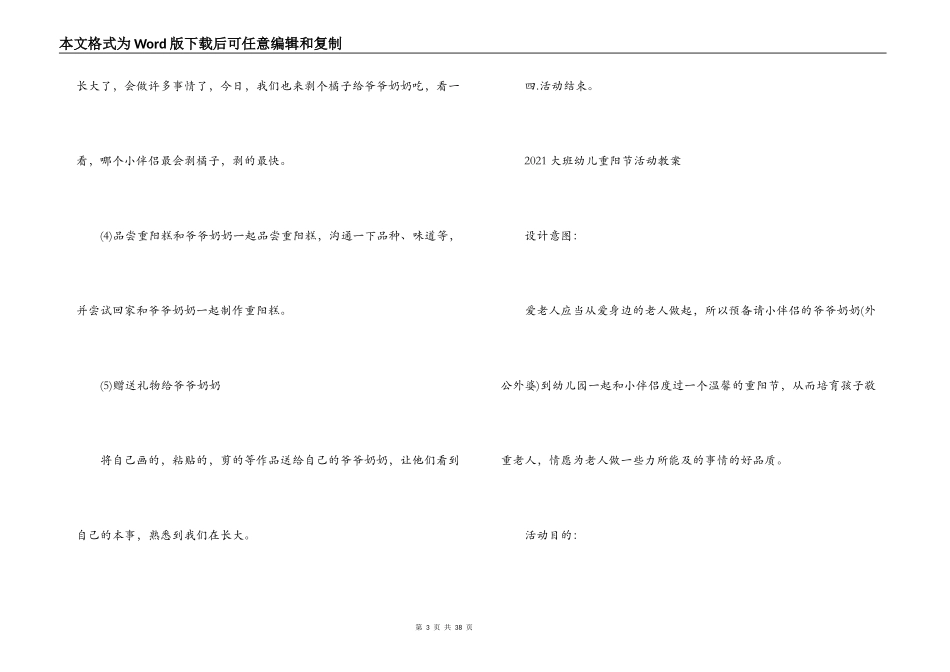 本文格式为Word版下载后可任意编辑和复制

长大了，会做许多事情了，今日，我们也来剥个橘子给爷爷奶奶吃，看一看，哪个小伴侣最会剥橘子，剥的最快。

(4)品尝重阳糕和爷爷奶奶一起品尝重阳糕，沟通一下品种、味道等，并尝试回家和爷爷奶奶一起制作重阳糕。

(5)赠送礼物给爷爷奶奶

将自己画的，粘贴的，剪的等作品送给自己的爷爷奶奶，让他们看到自己的本事，熟悉到我们在长大。

四.活动结束。

2021大班幼儿重阳节活动教案

设计意图：

爱老人应当从爱身边的老人做起，所以预备请小伴侣的爷爷奶奶(外公外婆)到幼儿园一起和小伴侣度过一个温馨的重阳节，从而培育孩子敬重老人，情愿为老人做一些力所能及的事情的好品质。

活动目的：

第 3 页 共 38 页